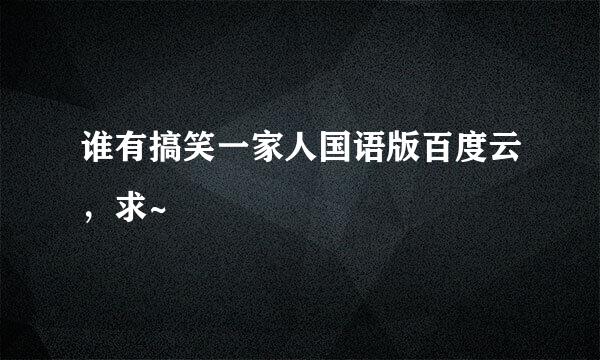 谁有搞笑一家人国语版百度云，求~